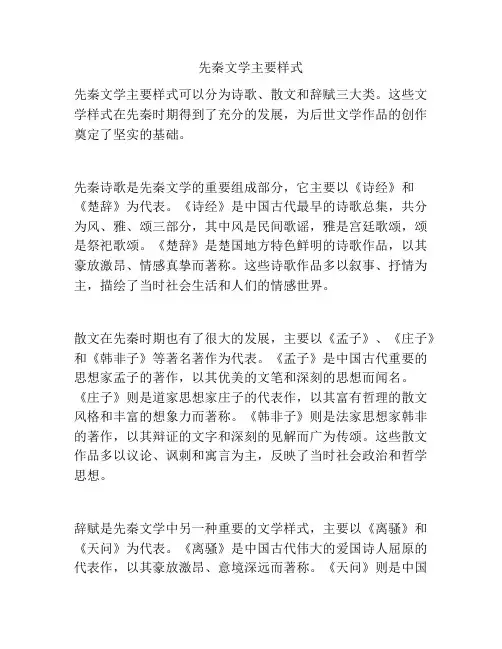 先秦文学主要样式

先秦文学主要样式可以分为诗歌、散文和辞赋三大类。这些文学样式在先秦时期得到了充分的发展，为后世文学作品的创作奠定了坚实的基础。

先秦诗歌是先秦文学的重要组成部分，它主要以《诗经》和《楚辞》为代表。《诗经》是中国古代最早的诗歌总集，共分为风、雅、颂三部分，其中风是民间歌谣，雅是宫廷歌颂，颂是祭祀歌颂。《楚辞》是楚国地方特色鲜明的诗歌作品，以其豪放激昂、情感真挚而著称。这些诗歌作品多以叙事、抒情为主，描绘了当时社会生活和人们的情感世界。

散文在先秦时期也有了很大的发展，主要以《孟子》、《庄子》和《韩非子》等著名著作为代表。《孟子》是中国古代重要的思想家孟子的著作，以其优美的文笔和深刻的思想而闻名。《庄子》则是道家思想家庄子的代表作，以其富有哲理的散文风格和丰富的想象力而著称。《韩非子》则是法家思想家韩非的著作，以其辩证的文字和深刻的见解而广为传颂。这些散文作品多以议论、讽刺和寓言为主，反映了当时社会政治和哲学思想。

辞赋是先秦文学中另一种重要的文学样式，主要以《离骚》和《天问》为代表。《离骚》是中国古代伟大的爱国诗人屈原的代表作，以其豪放激昂、意境深远而著称。《天问》则是中国